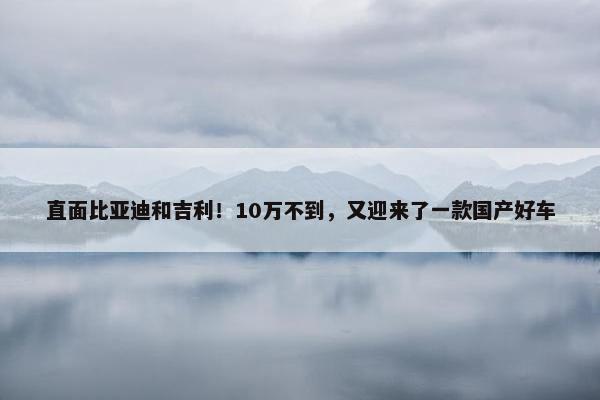 直面比亚迪和吉利！10万不到，又迎来了一款国产好车